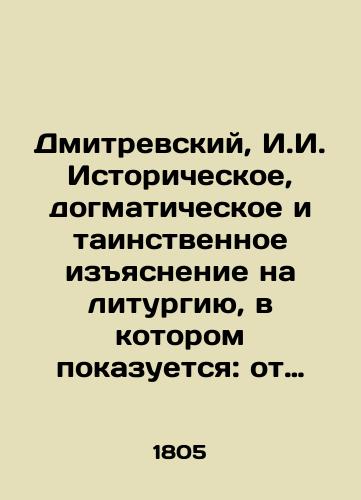 Дмитревский, И.И. Историческое, догматическое и таинственное изъяснение на литургию, в котором показуется: от...

1805